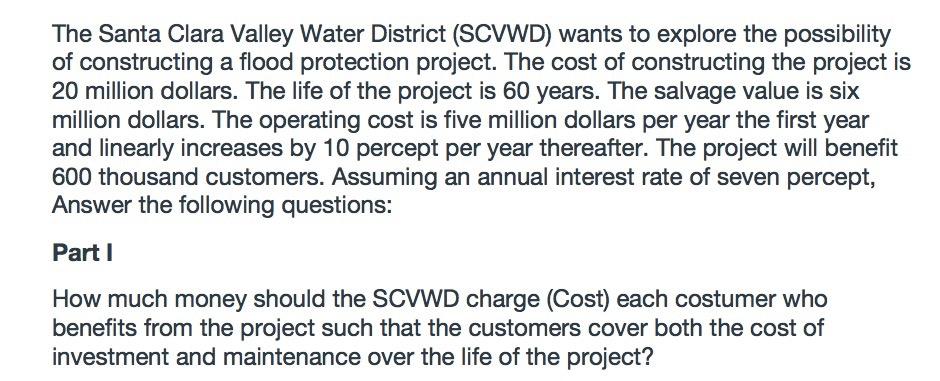 The Santa Clara Valley Water District (SCVWD) wants to explore the possibility of constructing a flood protection project. The cost of constructing the project is 20 million dollars. The life of the project is 60 years. The salvage value is six million dollars. The operating cost is five million dollars per year the first year and linearly increases by 10 percept per year thereafter. The project will benefit 600 thousand customers. Assuming an annual interest rate of seven percept, Answer the following questions:

Part I

How much money should the SCVWD charge (Cost) each costumer who benefits from the project such that the customers cover both the cost of investment and maintenance over the life of the project?